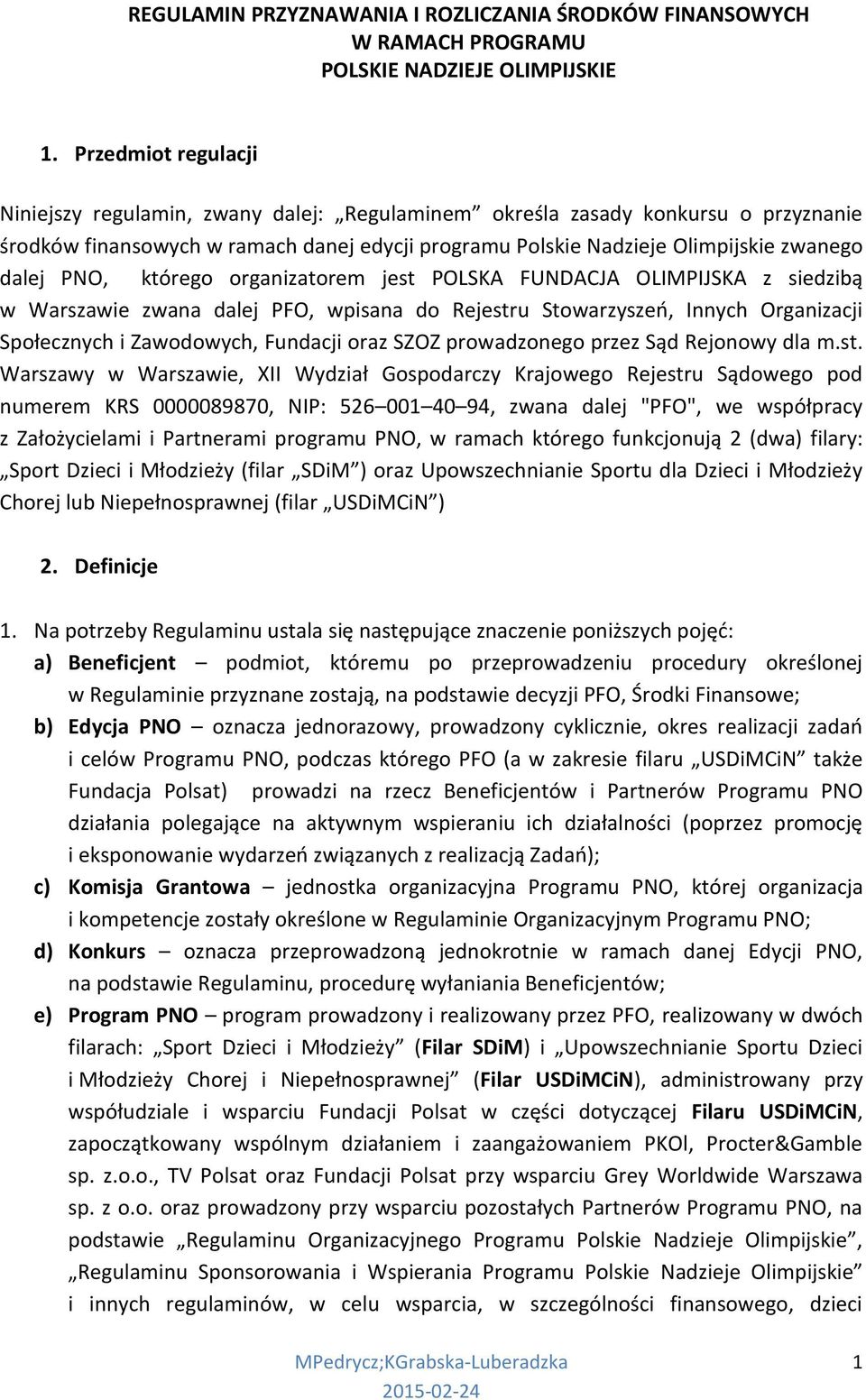 REGULAMIN PRZYZNAWANIA I ROZLICZANIA ŚRODKÓW FINANSOWYCH W RAMACH PROGRAMU POLSKIE NADZIEJE OLIMPIJSKIE

1. Przedmiot regulacji

Niniejszy regulamin, zwany dalej: „Regulaminem” określa zasady konkursu o przyznanie środków finansowych w ramach danej edycji programu Polskie Nadzieje Olimpijskie zwanego dalej PNO, którego organizatorem jest POLSKA FUNDACJA OLIMPIJSKA z siedzibą w Warszawie zwana dalej PFO, wpisana do Rejestru Stowarzyszeń, Innych Organizacji Społecznych i Zawodowych, Fundacji oraz SZOZ prowadzonego przez Sąd Rejonowy dla m.st. Warszawy w Warszawie, XII Wydział Gospodarczy Krajowego Rejestru Sądowego pod numerem KRS 0000089870, NIP: 526–001–40–94, zwana dalej "PFO", we współpracy z Założycielami i Partnerami programu PNO, w ramach którego funkcjonują 2 (dwa) filary: „Sport Dzieci i Młodzieży (filar „SDiM”) oraz Upowszechnianie Sportu dla Dzieci i Młodzieży Chorej lub Niepełnosprawnej (filar „USDiMCiN”)

2. Definicje

1. Na potrzeby Regulaminu ustala się następujące znaczenie poniższych pojęć:
a) Beneficjent – podmiot, któremu po przeprowadzeniu procedury określonej w Regulaminie przyznane zostają, na podstawie decyzji PFO, Środki Finansowe;
b) Edycja PNO – oznacza jednorazowy, prowadzony cyklicznie, okres realizacji zadań i celów Programu PNO, podczas którego PFO (a w zakresie filaru „USDiMCiN” także Fundacja Polsat) prowadzi na rzecz Beneficjentów i Partnerów Programu PNO działania polegające na aktywnym wspieraniu ich działalności (poprzez promocję i eksponowanie wydarzeń związanych z realizacją Zadań);
c) Komisja Grantowa – jednostka organizacyjna Programu PNO, której organizacja i kompetencje zostały określone w Regulaminie Organizacyjnym Programu PNO;
d) Konkurs – oznacza przeprowadzoną jednokrotnie w ramach danej Edycji PNO, na podstawie Regulaminu, procedurę wyłaniania Beneficjentów;
e) Program PNO – program prowadzony i realizowany przez PFO, realizowany w dwóch filarach: „Sport Dzieci i Młodzieży” (Filar SDiM) i „Upowszechnianie Sportu Dzieci i Młodzieży Chorej i Niepełnosprawnej” (Filar USDiMCiN), administrowany przy współudziale i wsparciu Fundacji Polsat w części dotyczącej Filaru USDiMCiN, zapoczątkowany wspólnym działaniem i zaangażowaniem PKOl, Procter&Gamble sp. z.o.o., TV Polsat oraz Fundacji Polsat przy wsparciu Grey Worldwide Warszawa sp. z o.o. oraz prowadzony przy wsparciu pozostałych Partnerów Programu PNO, na podstawie „Regulaminu Organizacyjnego Programu Polskie Nadzieje Olimpijskie”, „Regulaminu Sponsorowania i Wspierania Programu Polskie Nadzieje Olimpijskie” i innych regulaminów, w celu wsparcia, w szczególności finansowego, dzieci

MPedrycz;KGrabska-Luberadzka 1
2015-02-24